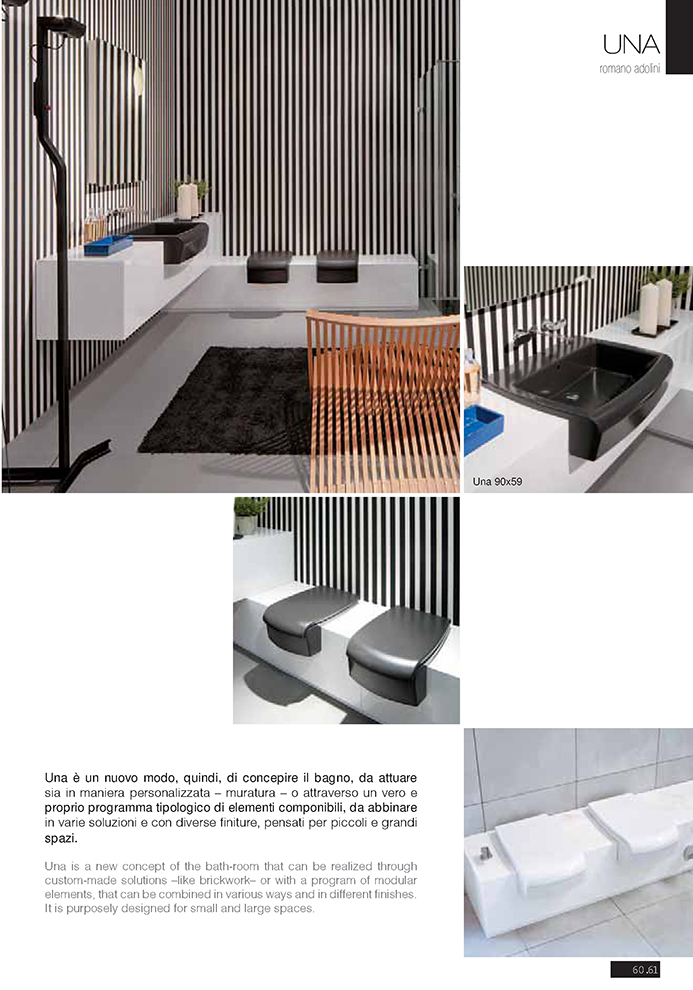 UNA
romano adolini

Una 90x59

Una è un nuovo modo, quindi, di concepire il bagno, da attuare sia in maniera personalizzata – muratura – o attraverso un vero e proprio programma tipologico di elementi componibili, da abbinare in varie soluzioni e con diverse finiture, pensati per piccoli e grandi spazi.

Una is a new concept of the bath-room that can be realized through custom-made solutions –like brickwork– or with a program of modular elements, that can be combined in various ways and in different finishes. It is purposely designed for small and large spaces.

60.61